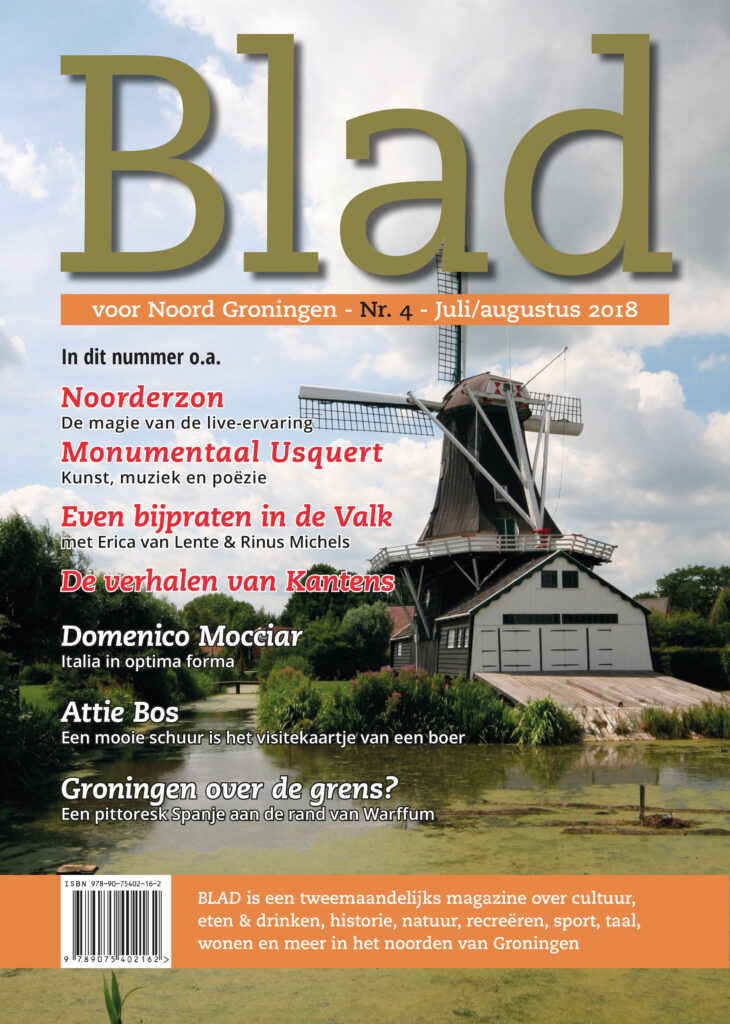 Blad

voor Noord Groningen - Nr. 4 - Juli/augustus 2018

In dit nummer o.a.

Noorderzon
De magie van de live-ervaring

Monumentaal Usquert
Kunst, muziek en poëzie

Even bijpraten in de Valk
met Erica van Lente & Rinus Michels

De verhalen van Kantens

Domenico Mocciar
Italia in optima forma

Attie Bos
Een mooie schuur is het visitekaartje van een boer

Groningen over de grens?
Een pittoresk Spanje aan de rand van Warffum

ISBN 978-90-75402-16-2
9 789075 402162 >

BLAD is een tweemaandelijks magazine over cultuur, eten & drinken, historie, natuur, recreëren, sport, taal, wonen en meer in het noorden van Groningen